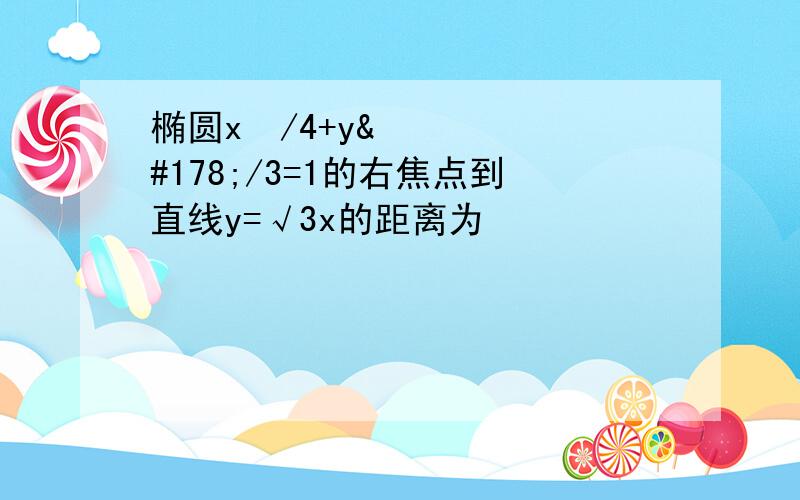 椭圆x  /4+y&#178;/3=1的右焦点到直线y=√3x的距离为